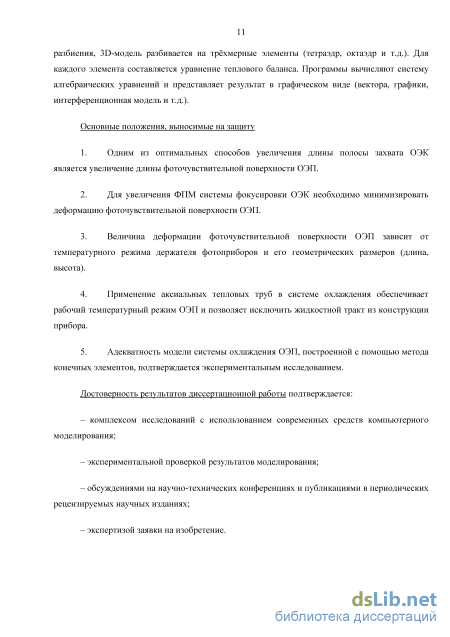 11

разбиения, 3D-модель разбивается на трёхмерные элементы (тетраэдр, октаэдр и т.д.). Для каждого элемента составляется уравнение теплового баланса. Программы вычисляют систему алгебраических уравнений и представляет результат в графическом виде (вектора, графики, интерференционная модель и т.д.).

Основные положения, выносимые на защиту

1. Одним из оптимальных способов увеличения длины полосы захвата ОЭК является увеличение длины фоточувствительной поверхности ОЭП.

2. Для увеличения ФПМ системы фокусировки ОЭК необходимо минимизировать деформацию фоточувствительной поверхности ОЭП.

3. Величина деформации фоточувствительной поверхности ОЭП зависит от температурного режима держателя фотоприборов и его геометрических размеров (длина, высота).

4. Применение аксиальных тепловых труб в системе охлаждения обеспечивает рабочий температурный режим ОЭП и позволяет исключить жидкостной тракт из конструкции прибора.

5. Адекватность модели системы охлаждения ОЭП, построенной с помощью метода конечных элементов, подтверждается экспериментальным исследованием.

Достоверность результатов диссертационной работы подтверждается:

– комплексом исследований с использованием современных средств компьютерного моделирования;

– экспериментальной проверкой результатов моделирования;

– обсуждениями на научно-технических конференциях и публикациями в периодических рецензируемых научных изданиях;

– экспертизой заявки на изобретение.

dsLib.net
библиотека диссертаций